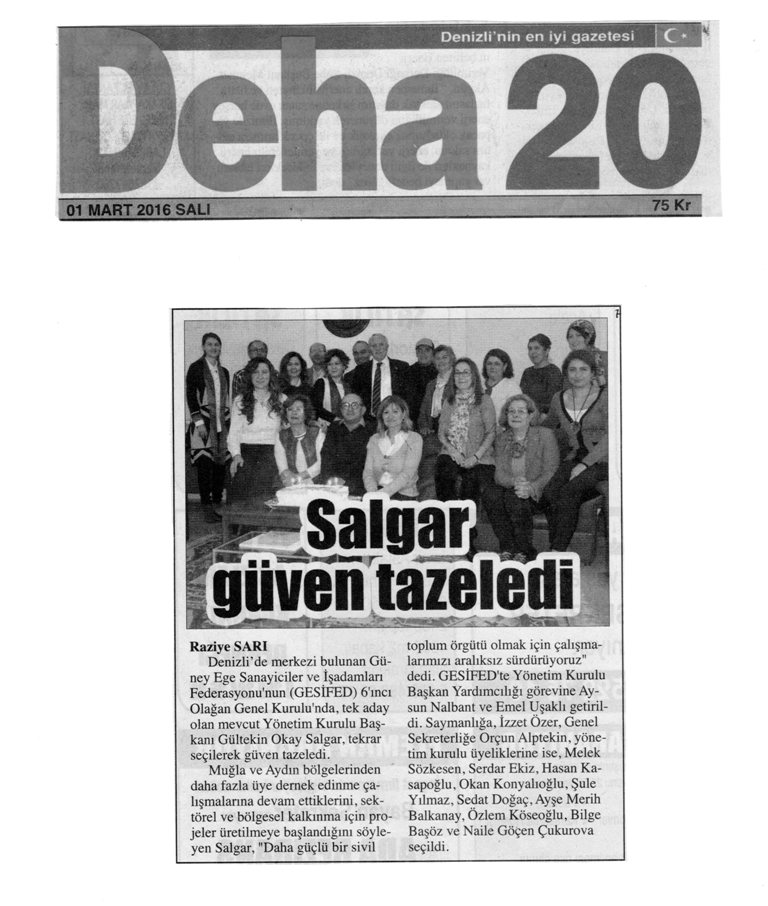 Denizli'nin en iyi gazetesi

Deha 20

01 MART 2016 SALI

75 Kr

Salgar güven tazeledi

Raziye SARI

Denizli'de merkezi bulunan Güney Ege Sanayiciler ve İşadamları Federasyonu'nun (GESİFED) 6'ıncı Olağan Genel Kurulu'nda, tek aday olan mevcut Yönetim Kurulu Başkanı Gültekin Okay Salgar, tekrar seçilerek güven tazeledi.

Muğla ve Aydın bölgelerinden daha fazla üye dernek edinme çalışmalarına devam ettiklerini, sektörel ve bölgesel kalkınma için projeler üretilmeye başlandığını söyleyen Salgar, "Daha güçlü bir sivil toplum örgütü olmak için çalışmalarımızı aralıksız sürdürüyoruz" dedi. GESİFED'te Yönetim Kurulu Başkan Yardımcılığı görevine Aysun Nalbant ve Emel Uşaklı getirildi. Saymanlığa, İzzet Özer, Genel Sekreterliğe Orçun Alptekin, yönetim kurulu üyeliklerine ise, Melek Sözkesen, Serdar Ekiz, Hasan Kasapoğlu, Okan Konyalıoğlu, Şule Yılmaz, Sedat Doğaç, Ayşe Merih Balkanay, Özlem Köseoğlu, Bilge Başöz ve Naile Göçen Çukurova seçildi.